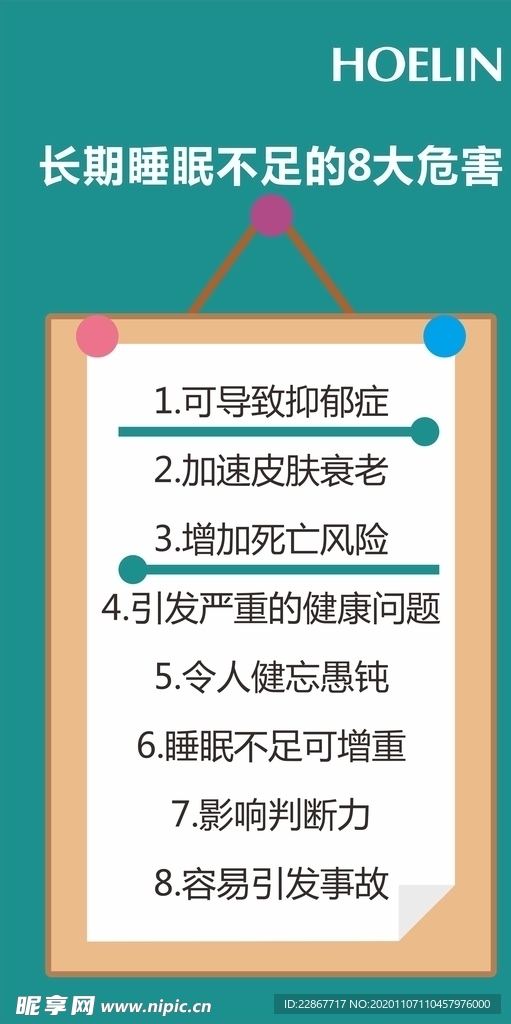 HOELIN

长期睡眠不足的8大危害

1.可导致抑郁症

2.加速皮肤衰老

3.增加死亡风险

4.引发严重的健康问题

5.令人健忘愚钝

6.睡眠不足可增重

7.影响判断力

8.容易引发事故

昵享网 www.nipic.cn

ID:22867717 NO:20201107110457976000